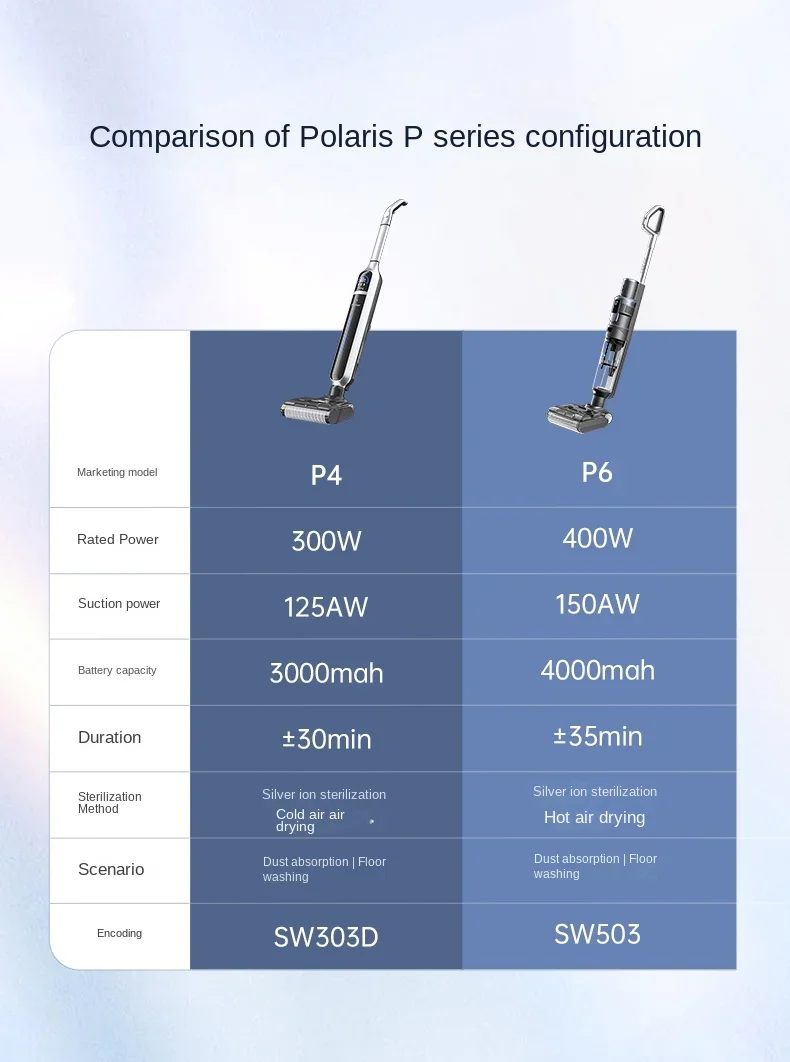 Comparison of Polaris P series configuration

| Marketing model | P4 | P6 |
|---|---|---|
| Rated Power | 300W | 400W |
| Suction power | 125AW | 150AW |
| Battery capacity | 3000mah | 4000mah |
| Duration | ±30min | ±35min |
| Sterilization Method | Silver ion sterilization Cold air air drying | Silver ion sterilization Hot air drying |
| Scenario | Dust absorption \| Floor washing | Dust absorption \| Floor washing |
| Encoding | SW303D | SW503 |